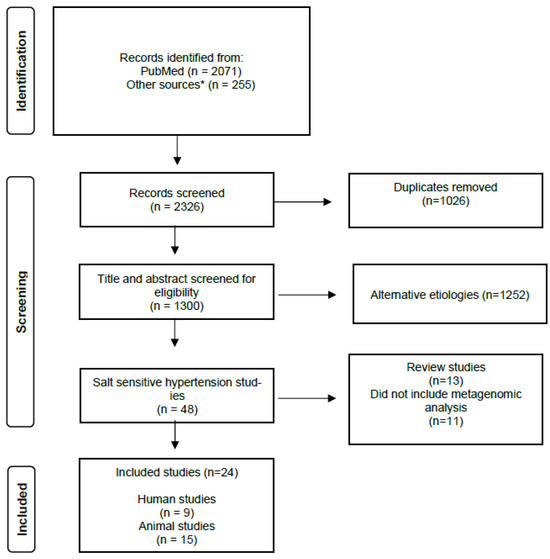 Identification

Records identified from:
PubMed (n = 2071)
Other sources* (n = 255)

Screening

Records screened
(n = 2326)

Duplicates removed
(n=1026)

Title and abstract screened for eligibility
(n = 1300)

Alternative etiologies (n=1252)

Salt sensitive hypertension studies
(n = 48)

Review studies
(n=13)
Did not include metagenomic analysis
(n=11)

Included

Included studies (n=24)

Human studies
(n = 9)
Animal studies
(n = 15)